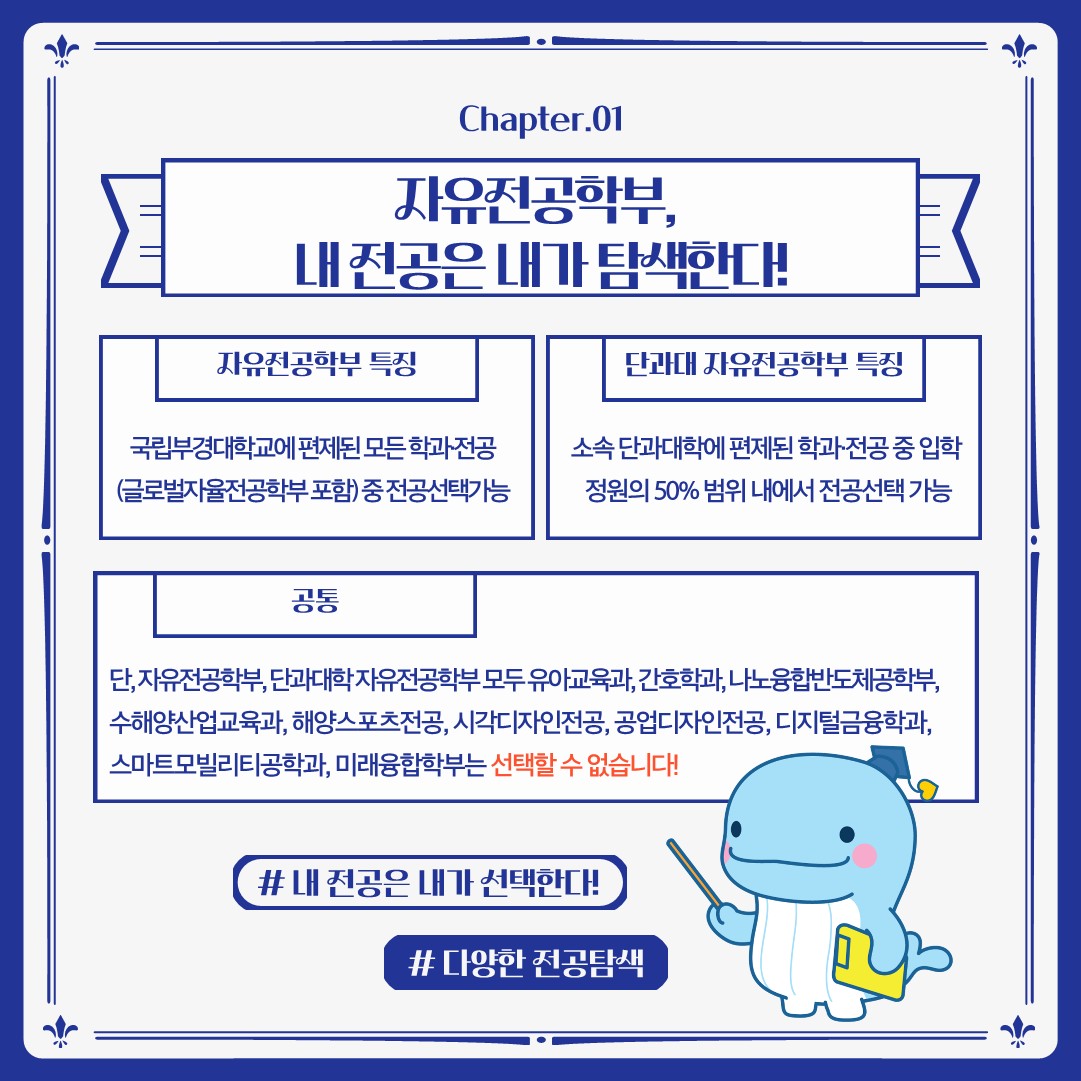 Chapter.01

자유전공학부,
내 전공은 내가 탐색한다!

자유전공학부 특징

국립부경대학교에 편제된 모든 학과·전공 (글로벌자율전공학부 포함) 중 전공선택가능

단과대 자유전공학부 특징

소속 단과대학에 편제된 학과·전공 중 입학 정원의 50% 범위 내에서 전공선택 가능

공통

단, 자유전공학부, 단과대학 자유전공학부 모두 유아교육과, 간호학과, 나노융합반도체공학부, 수해양산업교육과, 해양스포츠전공, 시각디자인전공, 공업디자인전공, 디지털금융학과, 스마트모빌리티공학과, 미래융합학부는 선택할 수 없습니다!

# 내 전공은 내가 선택한다!

# 다양한 전공탐색